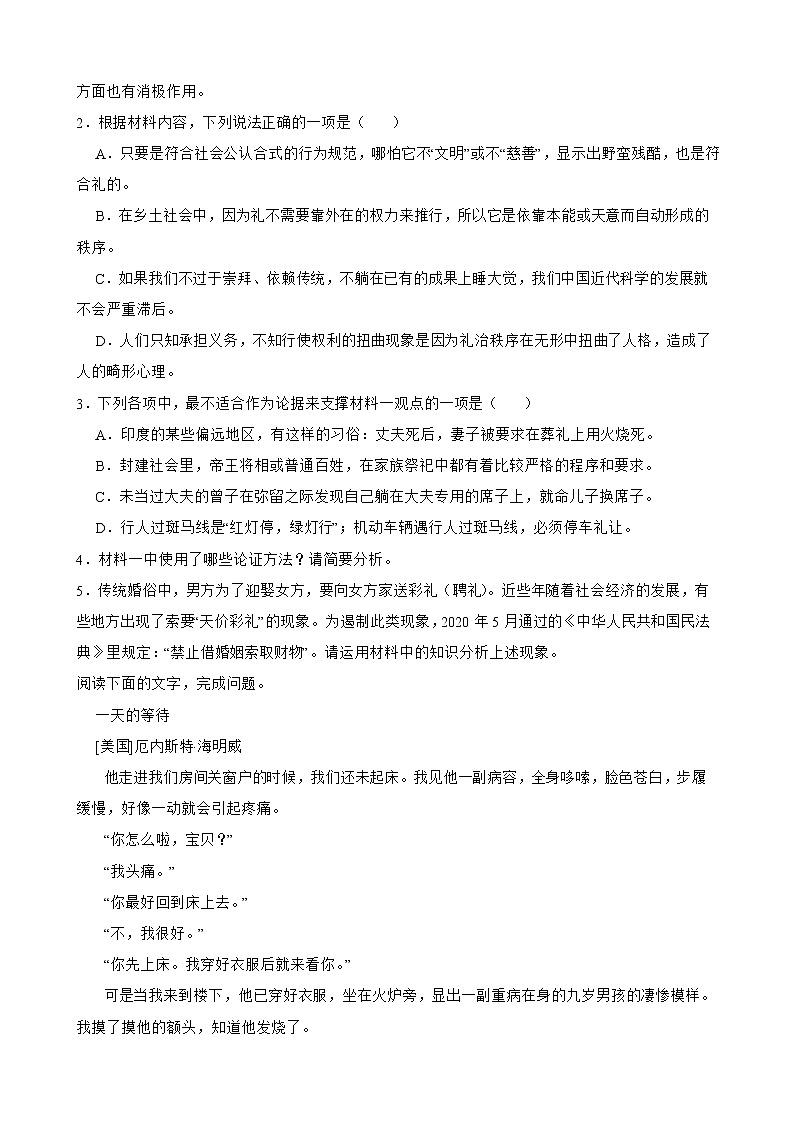 方面也有消极作用。

2．根据材料内容，下列说法正确的一项是（　　）

A．只要是符合社会公认合式的行为规范，哪怕它不“文明”或不“慈善”，显示出野蛮残酷，也是符合礼的。

B．在乡土社会中，因为礼不需要靠外在的权力来推行，所以它是依靠本能或天意而自动形成的秩序。

C．如果我们不过于崇拜、依赖传统，不躺在已有的成果上睡大觉，我们中国近代科学的发展就不会严重滞后。

D．人们只知承担义务，不知行使权利的扭曲现象是因为礼治秩序在无形中扭曲了人格，造成了人的畸形心理。

3．下列各项中，最不适合作为论据来支撑材料一观点的一项是（　　）

A．印度的某些偏远地区，有这样的习俗：丈夫死后，妻子被要求在葬礼上用火烧死。

B．封建社会里，帝王将相或普通百姓，在家族祭祀中都有着比较严格的程序和要求。

C．未当过大夫的曾子在弥留之际发现自己躺在大夫专用的席子上，就命儿子换席子。

D．行人过斑马线是“红灯停，绿灯行”；机动车辆遇行人过斑马线，必须停车礼让。

4．材料一中使用了哪些论证方法？请简要分析。

5．传统婚俗中，男方为了迎娶女方，要向女方家送彩礼（聘礼）。近些年随着社会经济的发展，有些地方出现了索要“天价彩礼”的现象。为遏制此类现象，2020 年 5 月通过的《中华人民共和国民法典》里规定：“禁止借婚姻索取财物”。请运用材料中的知识分析上述现象。

阅读下面的文字，完成问题。

一天的等待

[美国]厄内斯特·海明威

他走进我们房间关窗户的时候，我们还未起床。我见他一副病容，全身哆嗦，脸色苍白，步履缓慢，好像一动就会引起疼痛。

“你怎么啦，宝贝？”

“我头痛。”

“你最好回到床上去。”

“不，我很好。”

“你先上床。我穿好衣服后就来看你。”

可是当我来到楼下，他已穿好衣服，坐在火炉旁，显出一副重病在身的九岁男孩的凄惨模样。我摸了摸他的额头，知道他发烧了。